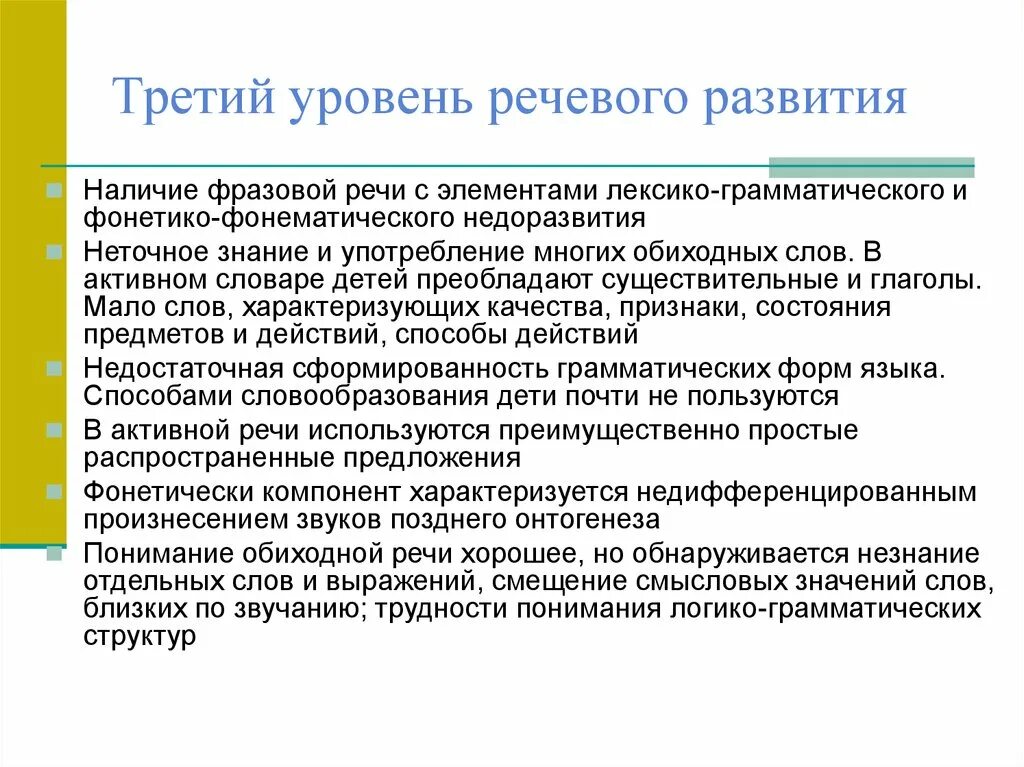 Третий уровень речевого развития

Наличие фразовой речи с элементами лексико-грамматического и фонетико-фонематического недоразвития

Неточное знание и употребление многих обиходных слов. В активном словаре детей преобладают существительные и глаголы. Мало слов, характеризующих качества, признаки, состояния предметов и действий, способы действий

Недостаточная сформированность грамматических форм языка. Способами словообразования дети почти не пользуются

В активной речи используются преимущественно простые распространенные предложения

Фонетически компонент характеризуется недифференцированным произнесением звуков позднего онтогенеза

Понимание обиходной речи хорошее, но обнаруживается незнание отдельных слов и выражений, смещение смысловых значений слов, близких по звучанию; трудности понимания логико-грамматических структур